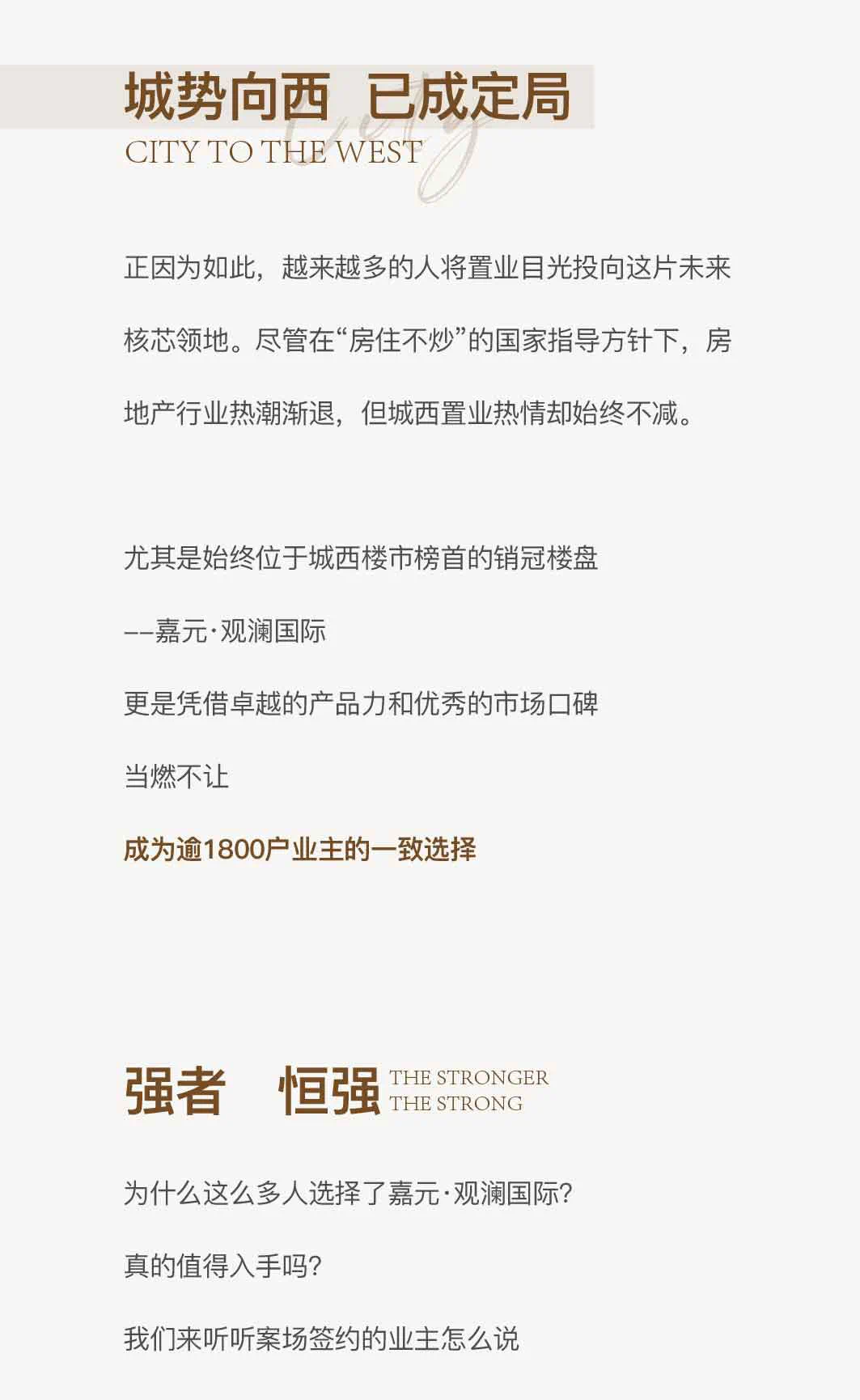 城势向西 已成定局

CITY TO THE WEST

正因为如此，越来越多的人将置业目光投向这片未来核芯领地。尽管在“房住不炒”的国家指导方针下，房地产行业热潮渐退，但城西置业热情却始终不减。

尤其是始终位于城西楼市榜首的销冠楼盘

——嘉元·观澜国际

更是凭借卓越的产品力和优秀的市场口碑

当燃不让

成为逾1800户业主的一致选择

强者 恒强

THE STRONGER
THE STRONG

为什么这么多人选择了嘉元·观澜国际?

真的值得入手吗?

我们来听听案场签约的业主怎么说